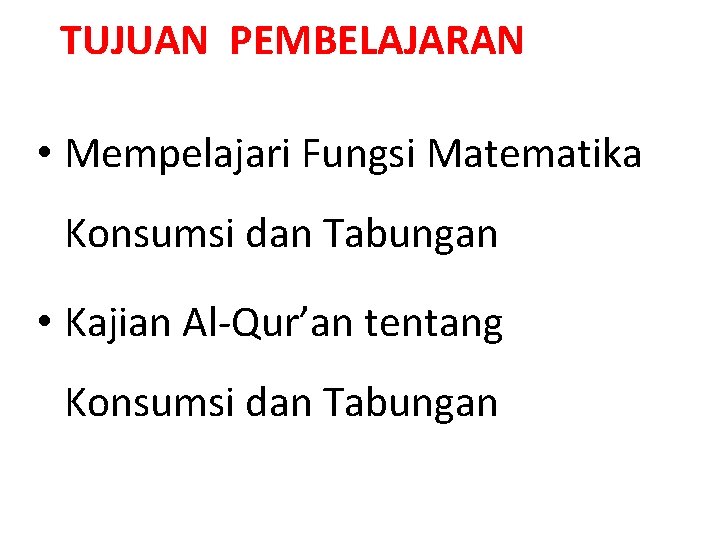 TUJUAN PEMBELAJARAN

• Mempelajari Fungsi Matematika Konsumsi dan Tabungan
• Kajian Al-Qur'an tentang Konsumsi dan Tabungan